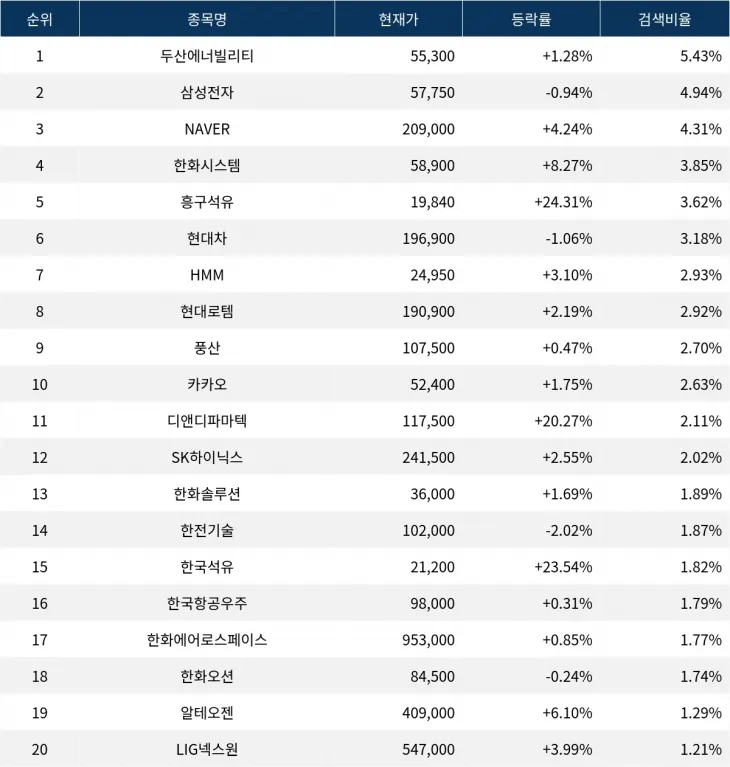 | 순위 | 종목명 | 현재가 | 등락률 | 검색비율 |
|---|---|---|---|---|
| 1 | 두산에너빌리티 | 55,300 | +1.28% | 5.43% |
| 2 | 삼성전자 | 57,750 | -0.94% | 4.94% |
| 3 | NAVER | 209,000 | +4.24% | 4.31% |
| 4 | 한화시스템 | 58,900 | +8.27% | 3.85% |
| 5 | 흥구석유 | 19,840 | +24.31% | 3.62% |
| 6 | 현대차 | 196,900 | -1.06% | 3.18% |
| 7 | HMM | 24,950 | +3.10% | 2.93% |
| 8 | 현대로템 | 190,900 | +2.19% | 2.92% |
| 9 | 풍산 | 107,500 | +0.47% | 2.70% |
| 10 | 카카오 | 52,400 | +1.75% | 2.63% |
| 11 | 디앤디파마텍 | 117,500 | +20.27% | 2.11% |
| 12 | SK하이닉스 | 241,500 | +2.55% | 2.02% |
| 13 | 한화솔루션 | 36,000 | +1.69% | 1.89% |
| 14 | 한전기술 | 102,000 | -2.02% | 1.87% |
| 15 | 한국석유 | 21,200 | +23.54% | 1.82% |
| 16 | 한국항공우주 | 98,000 | +0.31% | 1.79% |
| 17 | 한화에어로스페이스 | 953,000 | +0.85% | 1.77% |
| 18 | 한화오션 | 84,500 | -0.24% | 1.74% |
| 19 | 알테오젠 | 409,000 | +6.10% | 1.29% |
| 20 | LIG넥스원 | 547,000 | +3.99% | 1.21% |